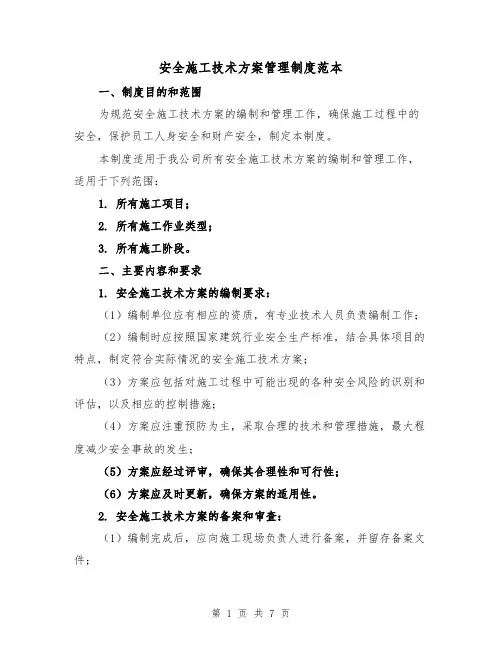 安全施工技术方案管理制度范本

一、制度目的和范围

为规范安全施工技术方案的编制和管理工作，确保施工过程中的安全，保护员工人身安全和财产安全，制定本制度。

本制度适用于我公司所有安全施工技术方案的编制和管理工作，适用于下列范围：

1. 所有施工项目；

2. 所有施工作业类型；

3. 所有施工阶段。

二、主要内容和要求

1. 安全施工技术方案的编制要求：

（1）编制单位应有相应的资质，有专业技术人员负责编制工作；

（2）编制时应按照国家建筑行业安全生产标准，结合具体项目的特点，制定符合实际情况的安全施工技术方案；

（3）方案应包括对施工过程中可能出现的各种安全风险的识别和评估，以及相应的控制措施；

（4）方案应注重预防为主，采取合理的技术和管理措施，最大程度减少安全事故的发生；

（5）方案应经过评审，确保其合理性和可行性；

（6）方案应及时更新，确保方案的适用性。

2. 安全施工技术方案的备案和审查：

（1）编制完成后，应向施工现场负责人进行备案，并留存备案文件；

第 1 页 共 7 页